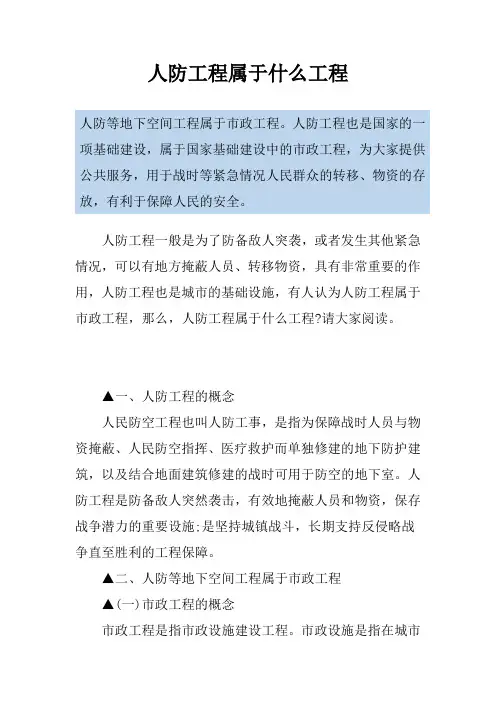 人防工程属于什么工程

人防等地下空间工程属于市政工程。人防工程也是国家的一项基础建设，属于国家基础建设中的市政工程，为大家提供公共服务，用于战时等紧急情况人民群众的转移、物资的存放，有利于保障人民的安全。

人防工程一般是为了防备敌人突袭，或者发生其他紧急情况，可以有地方掩蔽人员、转移物资，具有非常重要的作用，人防工程也是城市的基础设施，有人认为人防工程属于市政工程，那么，人防工程属于什么工程?请大家阅读。

▲一、人防工程的概念

人民防空工程也叫人防工事，是指为保障战时人员与物资掩蔽、人民防空指挥、医疗救护而单独修建的地下防护建筑，以及结合地面建筑修建的战时可用于防空的地下室。人防工程是防备敌人突然袭击，有效地掩蔽人员和物资，保存战争潜力的重要设施;是坚持城镇战斗，长期支持反侵略战争直至胜利的工程保障。

▲二、人防等地下空间工程属于市政工程

▲(一)市政工程的概念

市政工程是指市政设施建设工程。市政设施是指在城市